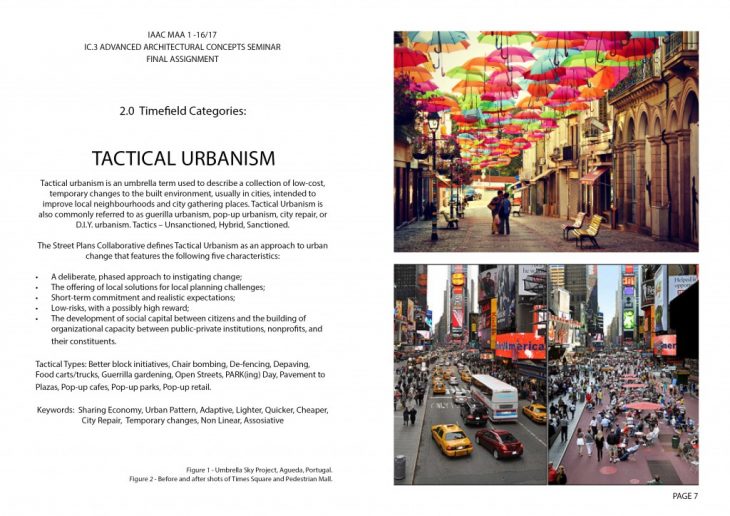 IAAC MAA 1 -16/17
IC.3 ADVANCED ARCHITECTURAL CONCEPTS SEMINAR
FINAL ASSIGNMENT

2.0 Timefield Categories:

TACTICAL URBANISM

Tactical urbanism is an umbrella term used to describe a collection of low-cost, temporary changes to the built environment, usually in cities, intended to improve local neighbourhoods and city gathering places. Tactical Urbanism is also commonly referred to as guerilla urbanism, pop-up urbanism, city repair, or D.I.Y. urbanism. Tactics – Unsanctioned, Hybrid, Sanctioned.

The Street Plans Collaborative defines Tactical Urbanism as an approach to urban change that features the following five characteristics:

• A deliberate, phased approach to instigating change;
• The offering of local solutions for local planning challenges;
• Short-term commitment and realistic expectations;
• Low-risks, with a possibly high reward;
• The development of social capital between citizens and the building of organizational capacity between public-private institutions, nonprofits, and their constituents.

Tactical Types: Better block initiatives, Chair bombing, De-fencing, Depaving, Food carts/trucks, Guerrilla gardening, Open Streets, PARK(ing) Day, Pavement to Plazas, Pop-up cafes, Pop-up parks, Pop-up retail.

Keywords: Sharing Economy, Urban Pattern, Adaptive, Lighter, Quicker, Cheaper, City Repair, Temporary changes, Non Linear, Assosiative

Figure 1 - Umbrella Sky Project, Agueda, Portugal.
Figure 2 - Before and after shots of Times Square and Pedestrian Mall.

PAGE 7